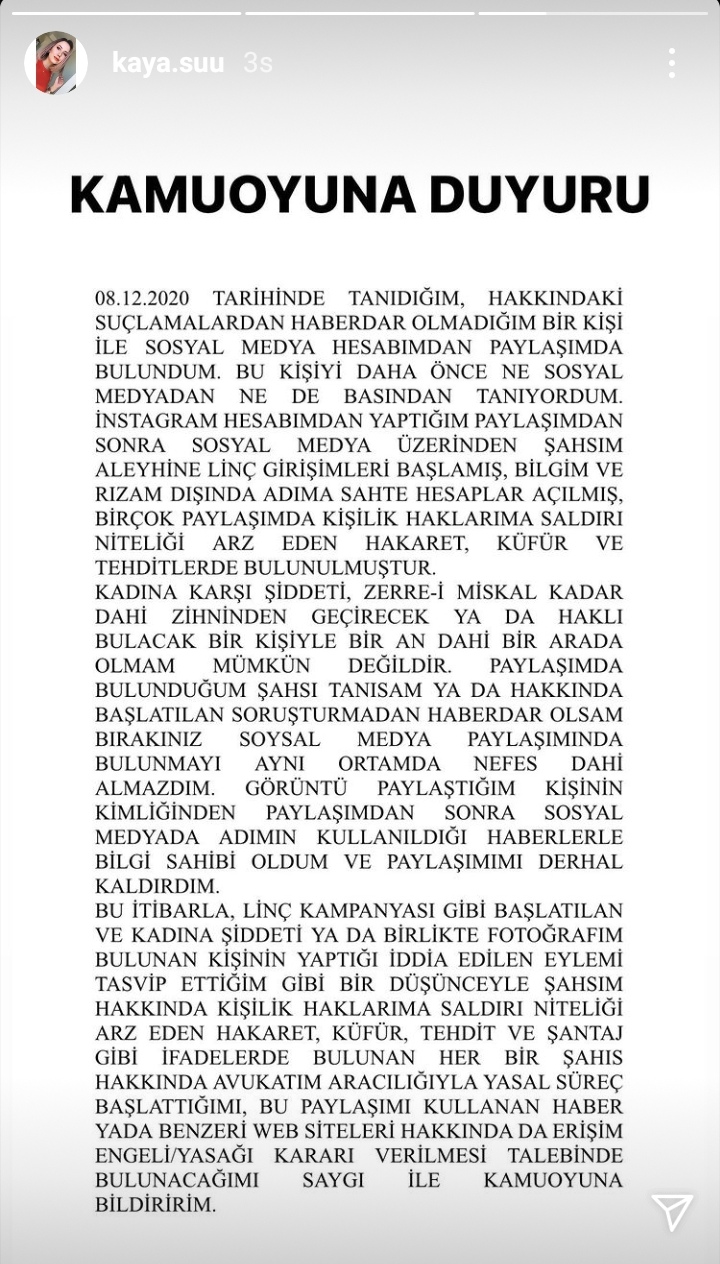 kaya.suu 3s

KAMUOYUNA DUYURU

08.12.2020 TARİHİNDE TANIDIĞIM, HAKKINDAKİ SUÇLAMALARDAN HABERDAR OLMADIĞIM BİR KİŞİ İLE SOSYAL MEDYA HESABIMDAN PAYLAŞIMDA BULUNDUM. BU KİŞİYİ DAHA ÖNCE NE SOSYAL MEDYADAN NE DE BASINDAN TANIYORDUM. İNSTAGRAM HESABIMDAN YAPTIĞIM PAYLAŞIMDAN SONRA SOSYAL MEDYA ÜZERİNDEN ŞAHSIM ALEYHİNE LİNÇ GİRİŞİMLERİ BAŞLAMIŞ, BİLGİM VE RIZAM DIŞINDA ADIMA SAHTE HESAPLAR AÇILMIŞ, BİRÇOK PAYLAŞIMDA KİŞİLİK HAKLARIMA SALDIRI NİTELİĞİ ARZ EDEN HAKARET, KÜFÜR VE TEHDİTLERDE BULUNULMUŞTUR.
KADINA KARŞI ŞİDDETİ, ZERRE-İ MİSKAL KADAR DAHİ ZİHNİNDEN GEÇİRECEK YA DA HAKLI BULACAK BİR KİŞİYLE BİR AN DAHİ BİR ARADA OLMAM MÜMKÜN DEĞİLDİR. PAYLAŞIMDA BULUNDUĞUM ŞAHSI TANISAM YA DA HAKKINDA BAŞLATILAN SORUŞTURMADAN HABERDAR OLSAM BIRAKINIZ SOYSAL MEDYA PAYLAŞIMINDA BULUNMAYI AYNI ORTAMDA NEFES DAHİ ALMAZDIM. GÖRÜNTÜ PAYLAŞTIĞIM KİŞİNİN KİMLİĞİNDEN PAYLAŞIMDAN SONRA SOSYAL MEDYADA ADIMIN KULLANILDIĞI HABERLERLE BİLGİ SAHİBİ OLDUM VE PAYLAŞIMIMI DERHAL KALDIRDIM.
BU İTİBARLA, LİNÇ KAMPANYASI GİBİ BAŞLATILAN VE KADINA ŞİDDETİ YA DA BİRLİKTE FOTOĞRAFIM BULUNAN KİŞİNİN YAPTIĞI İDDİA EDİLEN EYLEMİ TASVİP ETTİĞİM GİBİ BİR DÜŞÜNCEYLE ŞAHSIM HAKKINDA KİŞİLİK HAKLARIMA SALDIRI NİTELİĞİ ARZ EDEN HAKARET, KÜFÜR, TEHDİT VE ŞANTAJ GİBİ İFADELERDE BULUNAN HER BİR ŞAHIS HAKKINDA AVUKATIM ARACILIĞIYLA YASAL SÜREÇ BAŞLATTIĞIMI, BU PAYLAŞIMI KULLANAN HABER YADA BENZERİ WEB SİTELERİ HAKKINDA DA ERİŞİM ENGELİ/YASAĞI KARARI VERİLMESİ TALEBİNDE BULUNACAĞIMI SAYGI İLE KAMUOYUNA BİLDİRİRİM.